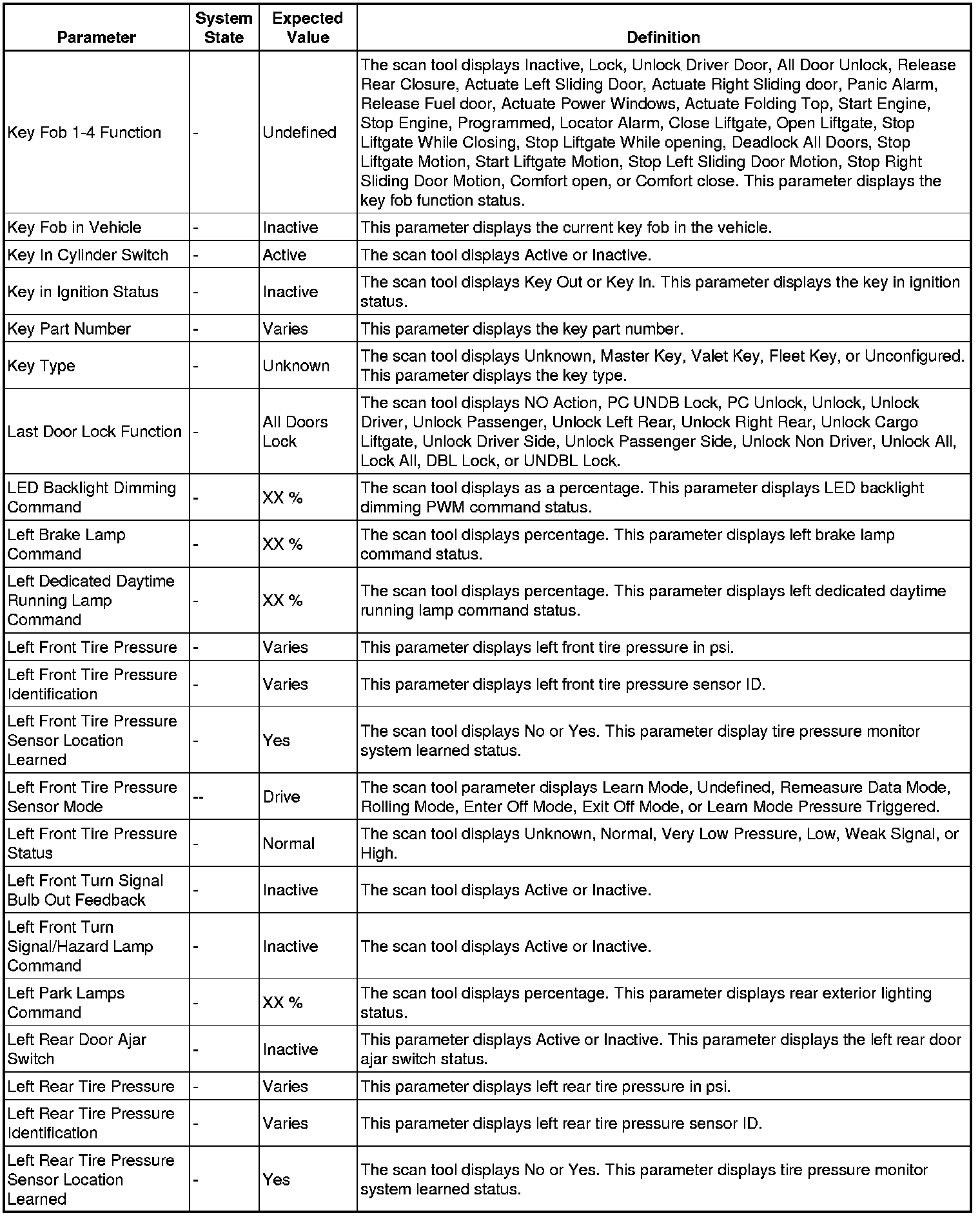 | Parameter | System State | Expected Value | Definition |
|---|---|---|---|
| Key Fob 1-4 Function | - | Undefined | The scan tool displays Inactive, Lock, Unlock Driver Door, All Door Unlock, Release Rear Closure, Actuate Left Sliding Door, Actuate Right Sliding door, Panic Alarm, Release Fuel door, Actuate Power Windows, Actuate Folding Top, Start Engine, Stop Engine, Programmed, Locator Alarm, Close Liftgate, Open Liftgate, Stop Liftgate While Closing, Stop Liftgate While opening, Deadlock All Doors, Stop Liftgate Motion, Start Liftgate Motion, Stop Left Sliding Door Motion, Stop Right Sliding Door Motion, Comfort open, or Comfort close. This parameter displays the key fob function status. |
| Key Fob in Vehicle | - | Inactive | This parameter displays the current key fob in the vehicle. |
| Key In Cylinder Switch | - | Active | The scan tool displays Active or Inactive. |
| Key in Ignition Status | - | Inactive | The scan tool displays Key Out or Key In. This parameter displays the key in ignition status. |
| Key Part Number | - | Varies | This parameter displays the key part number. |
| Key Type | - | Unknown | The scan tool displays Unknown, Master Key, Valet Key, Fleet Key, or Unconfigured. This parameter displays the key type. |
| Last Door Lock Function | - | All Doors Lock | The scan tool displays NO Action, PC UNDB Lock, PC Unlock, Unlock, Unlock Driver, Unlock Passenger, Unlock Left Rear, Unlock Right Rear, Unlock Cargo Liftgate, Unlock Driver Side, Unlock Passenger Side, Unlock Non Driver, Unlock All, Lock All, DBL Lock, or UNDBL Lock. |
| LED Backlight Dimming Command | - | XX % | The scan tool displays as a percentage. This parameter displays LED backlight dimming PWM command status. |
| Left Brake Lamp Command | - | XX % | The scan tool displays percentage. This parameter displays left brake lamp command status. |
| Left Dedicated Daytime Running Lamp Command | - | XX % | The scan tool displays percentage. This parameter displays left dedicated daytime running lamp command status. |
| Left Front Tire Pressure | - | Varies | This parameter displays left front tire pressure in psi. |
| Left Front Tire Pressure Identification | - | Varies | This parameter displays left front tire pressure sensor ID. |
| Left Front Tire Pressure Sensor Location Learned | - | Yes | The scan tool displays No or Yes. This parameter display tire pressure monitor system learned status. |
| Left Front Tire Pressure Sensor Mode | -- | Drive | The scan tool parameter displays Learn Mode, Undefined, Remeasure Data Mode, Rolling Mode, Enter Off Mode, Exit Off Mode, or Learn Mode Pressure Triggered. |
| Left Front Tire Pressure Status | - | Normal | The scan tool displays Unknown, Normal, Very Low Pressure, Low, Weak Signal, or High. |
| Left Front Turn Signal Bulb Out Feedback | - | Inactive | The scan tool displays Active or Inactive. |
| Left Front Turn Signal/Hazard Lamp Command | - | Inactive | The scan tool displays Active or Inactive. |
| Left Park Lamps Command | - | XX % | The scan tool displays percentage. This parameter displays rear exterior lighting status. |
| Left Rear Door Ajar Switch | - | Inactive | This parameter displays Active or Inactive. This parameter displays the left rear door ajar switch status. |
| Left Rear Tire Pressure | - | Varies | This parameter displays left rear tire pressure in psi. |
| Left Rear Tire Pressure Identification | - | Varies | This parameter displays left rear tire pressure sensor ID. |
| Left Rear Tire Pressure Sensor Location Learned | - | Yes | The scan tool displays No or Yes. This parameter displays tire pressure monitor system learned status. |